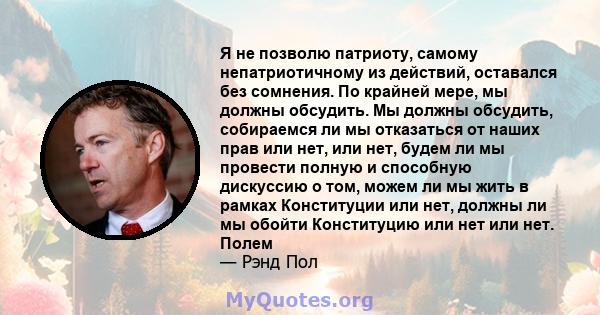 Я не позволю патриоту, самому непатриотичному из действий, оставался без сомнения. По крайней мере, мы должны обсудить. Мы должны обсудить, собираемся ли мы отказаться от наших прав или нет, или нет, будем ли мы провести полную и способную дискуссию о том, можем ли мы жить в рамках Конституции или нет, должны ли мы обойти Конституцию или нет или нет. Полем
— Рэнд Пол

MyQuotes.org